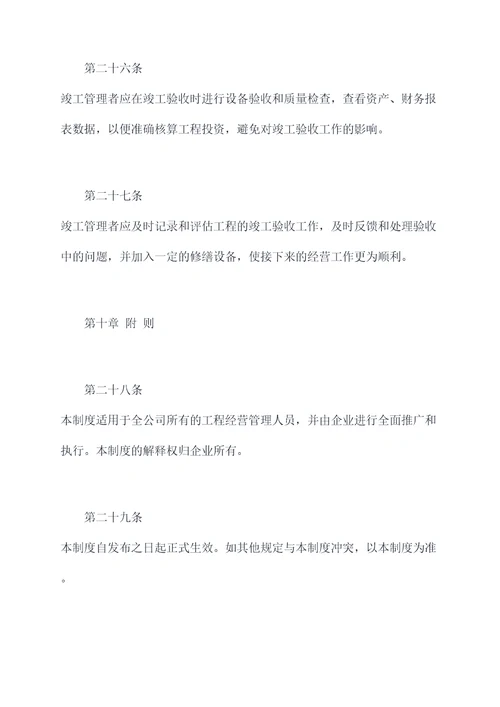 第二十六条

竣工管理者应在竣工验收时进行设备验收和质量检查，查看资产、财务报表数据，以便准确核算工程投资，避免对竣工验收工作的影响。

第二十七条

竣工管理者应及时记录和评估工程的竣工验收工作，及时反馈和处理验收中的问题，并加入一定的修缮设备，使接下来的经营工作更为顺利。

第十章 附 则

第二十八条

本制度适用于全公司所有的工程经营管理人员，并由企业进行全面推广和执行。本制度的解释权归企业所有。

第二十九条

本制度自发布之日起正式生效。如其他规定与本制度冲突，以本制度为准。